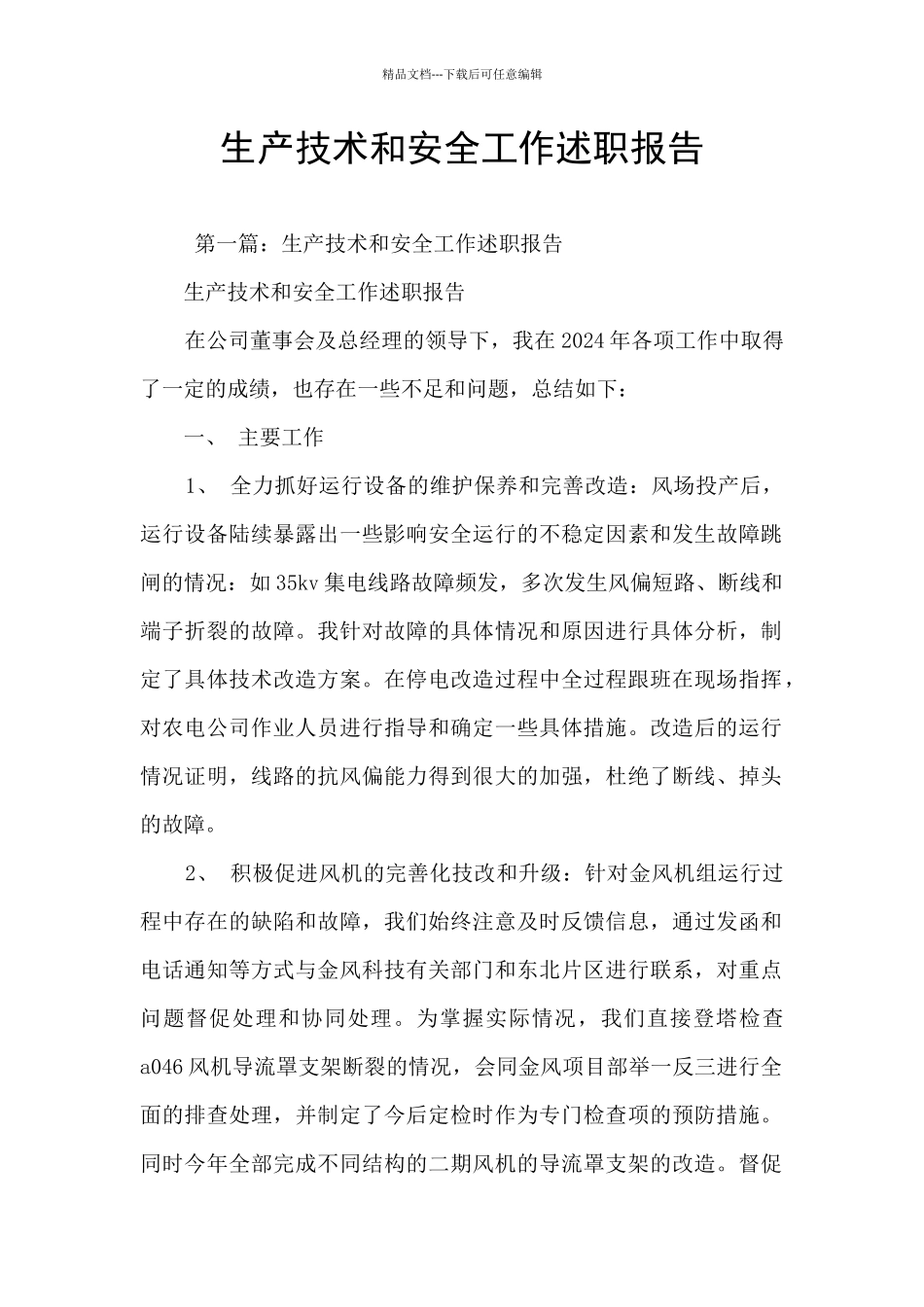 精品文档---下载后可任意编辑

生产技术和安全工作述职报告

第一篇：生产技术和安全工作述职报告

生产技术和安全工作述职报告

在公司董事会及总经理的领导下，我在2024年各项工作中取得了一定的成绩，也存在一些不足和问题，总结如下：

一、 主要工作

1、 全力抓好运行设备的维护保养和完善改造：风场投产后，运行设备陆续暴露出一些影响安全运行的不稳定因素和发生故障跳闸的情况：如35kv集电线路故障频发，多次发生风偏短路、断线和端子折裂的故障。我针对故障的具体情况和原因进行具体分析，制定了具体技术改造方案。在停电改造过程中全过程跟班在现场指挥，对农电公司作业人员进行指导和确定一些具体措施。改造后的运行情况证明，线路的抗风偏能力得到很大的加强，杜绝了断线、掉头的故障。

2、 积极促进风机的完善化技改和升级：针对金风机组运行过程中存在的缺陷和故障，我们始终注意及时反馈信息，通过发函和电话通知等方式与金风科技有关部门和东北片区进行联系，对重点问题督促处理和协同处理。为掌握实际情况，我们直接登塔检查a046风机导流罩支架断裂的情况，会同金风项目部举一反三进行全面的排查处理，并制定了今后定检时作为专门检查项的预防措施。同时今年全部完成不同结构的二期风机的导流罩支架的改造。督促